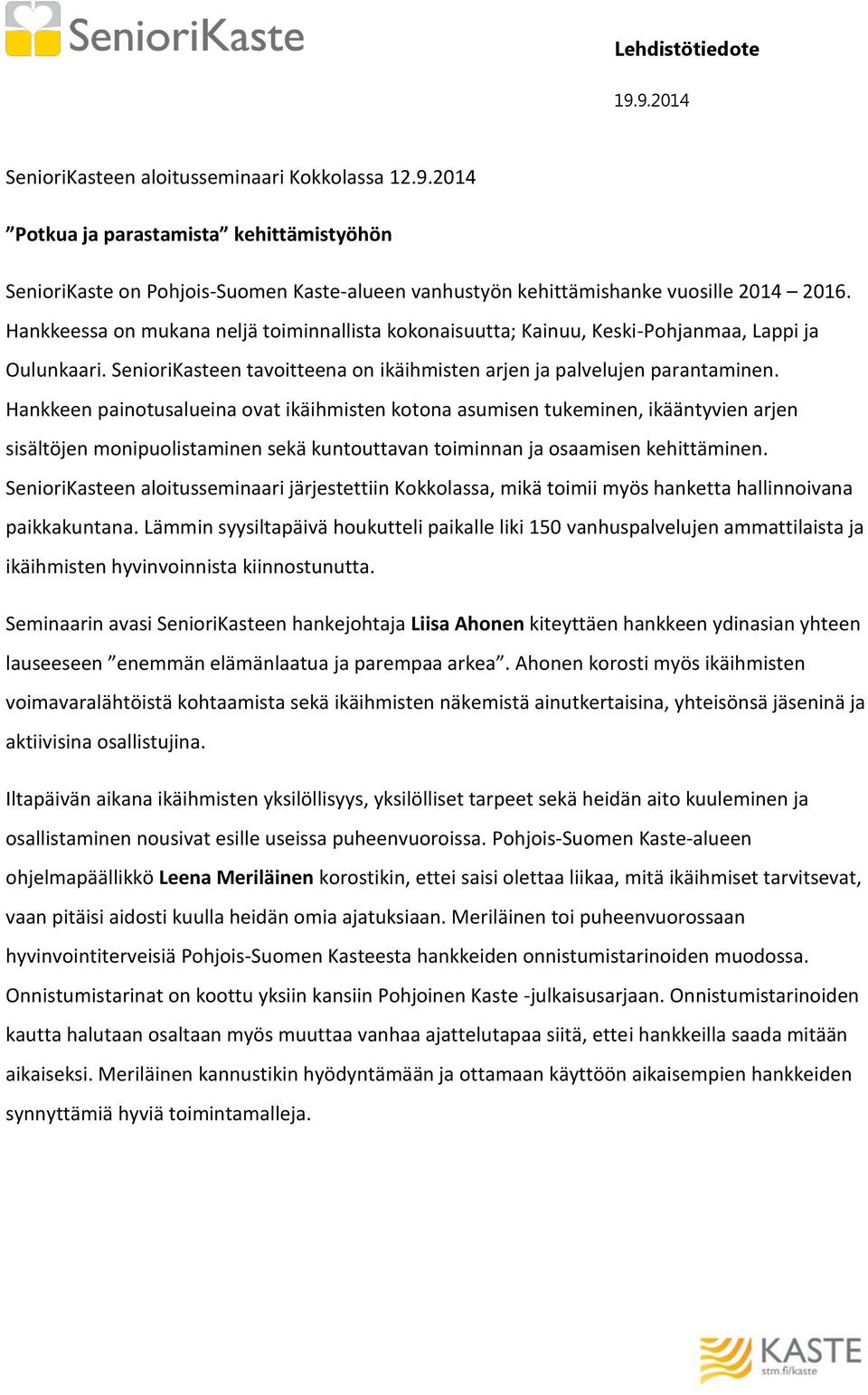 SenioriKaste

Lehdistötiedote

19.9.2014

SenioriKasteen aloitusseminaari Kokkolassa 12.9.2014

”Potkua ja parastamista” kehittämistyöhön

SenioriKaste on Pohjois-Suomen Kaste-alueen vanhustyön kehittämishanke vuosille 2014 – 2016. Hankkeessa on mukana neljä toiminnallista kokonaisuutta; Kainuu, Keski-Pohjanmaa, Lappi ja Oulunkaari. SenioriKasteen tavoitteena on ikäihmisten arjen ja palvelujen parantaminen. Hankkeen painotusalueina ovat ikäihmisten kotona asumisen tukeminen, ikääntyvien arjen sisältöjen monipuolistaminen sekä kuntouttavan toiminnan ja osaamisen kehittäminen. SenioriKasteen aloitusseminaari järjestettiin Kokkolassa, mikä toimii myös hanketta hallinnoivana paikkakuntana. Lämmin syysiltapäivä houkutteli paikalle liki 150 vanhuspalvelujen ammattilaista ja ikäihmisten hyvinvoinnista kiinnostunutta.

Seminaarin avasi SenioriKasteen hankejohtaja Liisa Ahonen kiteyttäen hankkeen ydinasian yhteen lauseeseen ”enemmän elämänlaatua ja parempaa arkea”. Ahonen korosti myös ikäihmisten voimavaralähtöistä kohtaamista sekä ikäihmisten näkemistä ainutkertaisina, yhteisönsä jäseninä ja aktiivisina osallistujina.

Iltapäivän aikana ikäihmisten yksilöllisyys, yksilölliset tarpeet sekä heidän aito kuuleminen ja osallistaminen nousivat esille useissa puheenvuoroissa. Pohjois-Suomen Kaste-alueen ohjelmapäällikkö Leena Meriläinen korostikin, ettei saisi olettaa liikaa, mitä ikäihmiset tarvitsevat, vaan pitäisi aidosti kuulla heidän omia ajatuksiaan. Meriläinen toi puheenvuorossaan hyvinvointiterveisiä Pohjois-Suomen Kasteesta hankkeiden onnistumistarinoiden muodossa. Onnistumistarinat on koottu yksiin kansiin Pohjoinen Kaste -julkaisusarjaan. Onnistumistarinoiden kautta halutaan osaltaan myös muuttaa vanhaa ajattelutapaa siitä, ettei hankkeilla saada mitään aikaiseksi. Meriläinen kannustikin hyödyntämään ja ottamaan käyttöön aikaisempien hankkeiden synnyttämiä hyviä toimintamalleja.

KASTE
stm.fi/kaste